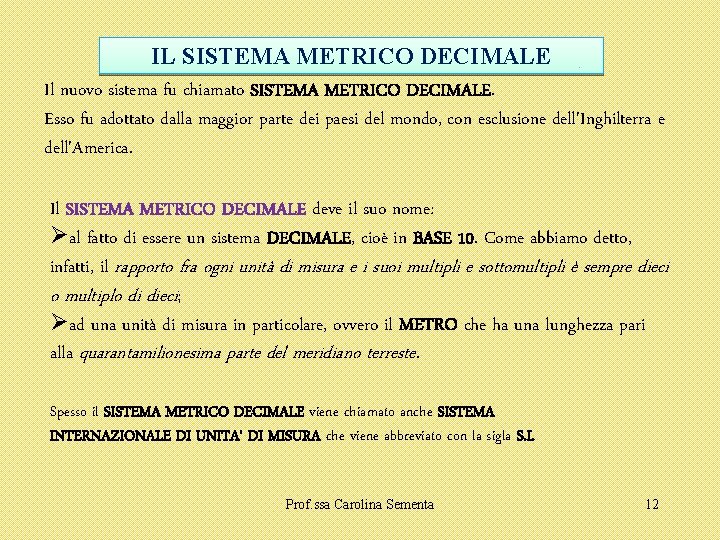 IL SISTEMA METRICO DECIMALE

Il nuovo sistema fu chiamato SISTEMA METRICO DECIMALE.
Esso fu adottato dalla maggior parte dei paesi del mondo, con esclusione dell'Inghilterra e dell'America.

Il SISTEMA METRICO DECIMALE deve il suo nome:
➢al fatto di essere un sistema DECIMALE, cioè in BASE 10. Come abbiamo detto, infatti, il rapporto fra ogni unità di misura e i suoi multipli e sottomultipli è sempre dieci o multiplo di dieci;
➢ad una unità di misura in particolare, ovvero il METRO che ha una lunghezza pari alla quarantamilionesima parte del meridiano terreste.

Spesso il SISTEMA METRICO DECIMALE viene chiamato anche SISTEMA INTERNAZIONALE DI UNITA' DI MISURA che viene abbreviato con la sigla S.I.

Prof.ssa Carolina Sementa

12